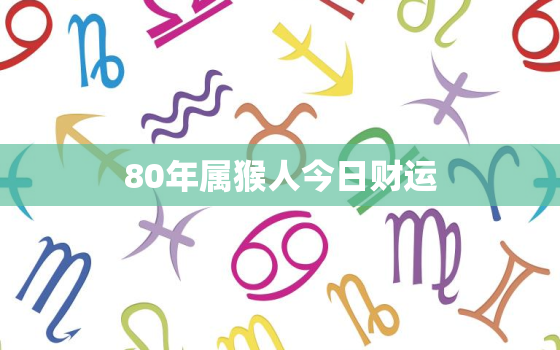 80年属猴人今日财运